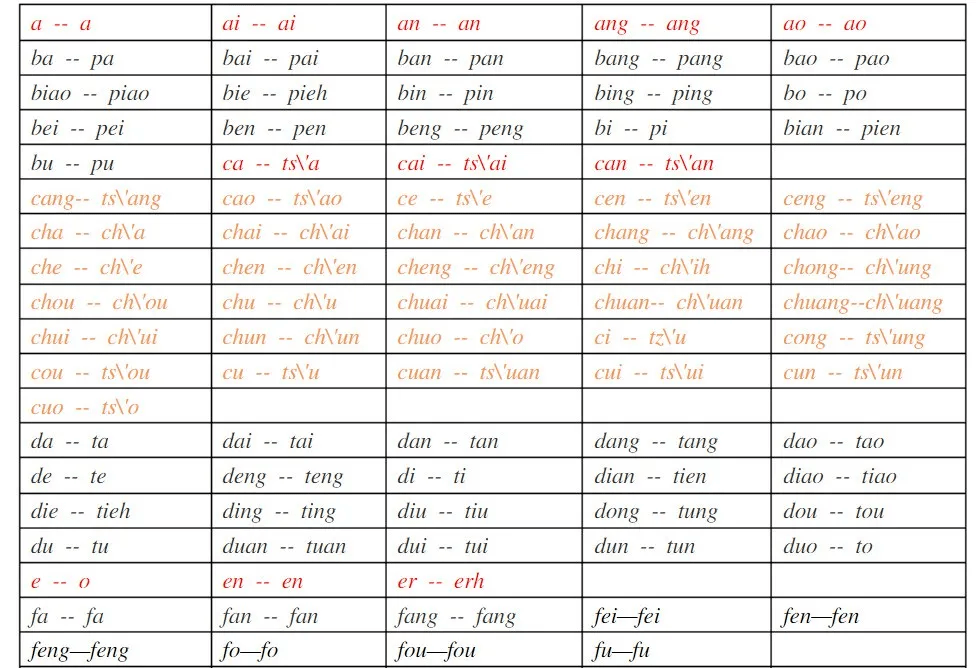 | a -- a | ai -- ai | an -- an | ang -- ang | ao -- ao |
|---|---|---|---|---|
| ba -- pa | bai -- pai | ban -- pan | bang -- pang | bao -- pao |
| biao -- piao | bie -- pieh | bin -- pin | bing -- ping | bo -- po |
| bei -- pei | ben -- pen | beng -- peng | bi -- pi | bian -- pien |
| bu -- pu | ca -- ts\'a | cai -- ts\'ai | can -- ts\'an | |
| cang-- ts\'ang | cao -- ts\'ao | ce -- ts\'e | cen -- ts\'en | ceng -- ts\'eng |
| cha -- ch\'a | chai -- ch\'ai | chan -- ch\'an | chang -- ch\'ang | chao -- ch\'ao |
| che -- ch\'e | chen -- ch\'en | cheng -- ch\'eng | chi -- ch\'ih | chong-- ch\'ung |
| chou -- ch\'ou | chu -- ch\'u | chuai -- ch\'uai | chuan-- ch\'uan | chuang--ch\'uang |
| chui -- ch\'ui | chun -- ch\'un | chuo -- ch\'o | ci -- tz\'u | cong -- ts\'ung |
| cou -- ts\'ou | cu -- ts\'u | cuan -- ts\'uan | cui -- ts\'ui | cun -- ts\'un |
| cuo -- ts\'o | | | | |
| da -- ta | dai -- tai | dan -- tan | dang -- tang | dao -- tao |
| de -- te | deng -- teng | di -- ti | dian -- tien | diao -- tiao |
| die -- tieh | ding -- ting | diu -- tiu | dong -- tung | dou -- tou |
| du -- tu | duan -- tuan | dui -- tui | dun -- tun | duo -- to |
| e -- o | en -- en | er -- erh | | |
| fa -- fa | fan -- fan | fang -- fang | fei—fei | fen—fen |
| feng—feng | fo—fo | fou—fou | fu—fu | |